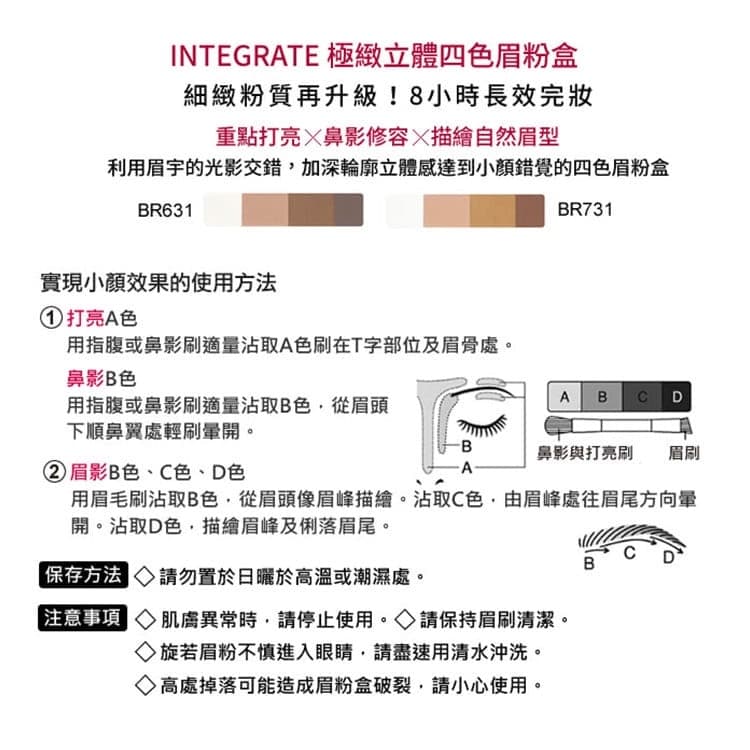 INTEGRATE 極緻立體四色眉粉盒

細緻粉質再升級！8小時長效完妝

重點打亮×鼻影修容×描繪自然眉型

利用眉宇的光影交錯，加深輪廓立體感達到小顏錯覺的四色眉粉盒

BR631

BR731

實現小顏效果的使用方法

① 打亮A色
用指腹或鼻影刷適量沾取A色刷在T字部位及眉骨處。

鼻影B色
用指腹或鼻影刷適量沾取B色，從眉頭下順鼻翼處輕刷暈開。

B
A

A B C D

鼻影與打亮刷 眉刷

② 眉影B色、C色、D色
用眉毛刷沾取B色，從眉頭像眉峰描繪。沾取C色，由眉峰處往眉尾方向暈開。沾取D色，描繪眉峰及俐落眉尾。

B C D

保存方法 ◇請勿置於日曬於高溫或潮濕處。

注意事項 ◇肌膚異常時，請停止使用。◇請保持眉刷清潔。
◇旋若眉粉不慎進入眼睛，請盡速用清水沖洗。
◇高處掉落可能造成眉粉盒破裂，請小心使用。